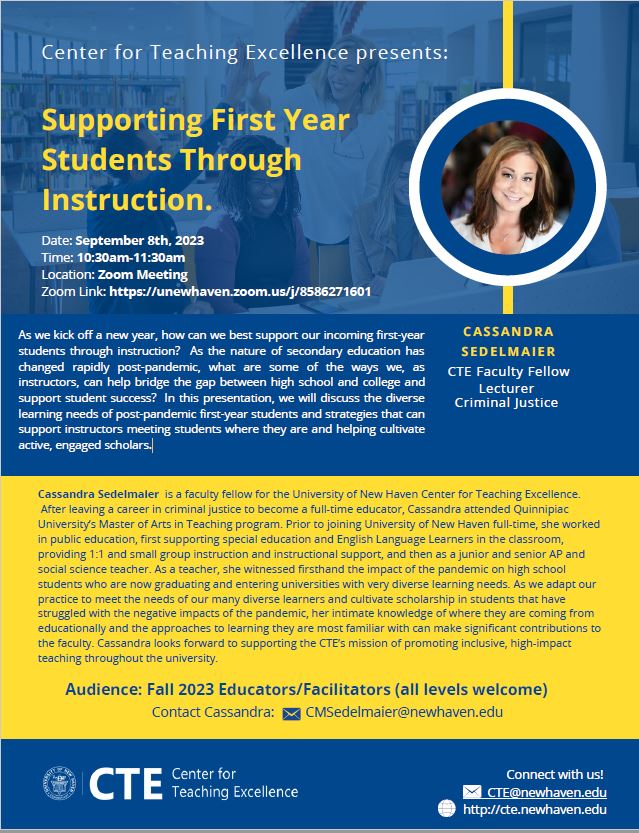 Center for Teaching Excellence presents:

Supporting First Year Students Through Instruction.

Date: September 8th, 2023
Time: 10:30am-11:30am
Location: Zoom Meeting
Zoom Link: https://unewhaven.zoom.us/j/8586271601

As we kick off a new year, how can we best support our incoming first-year students through instruction? As the nature of secondary education has changed rapidly post-pandemic, what are some of the ways we, as instructors, can help bridge the gap between high school and college and support student success? In this presentation, we will discuss the diverse learning needs of post-pandemic first-year students and strategies that can support instructors meeting students where they are and helping cultivate active, engaged scholars.

CASSANDRA SEDELMAIER
CTE Faculty Fellow
Lecturer
Criminal Justice

Cassandra Sedelmaier is a faculty fellow for the University of New Haven Center for Teaching Excellence. After leaving a career in criminal justice to become a full-time educator, Cassandra attended Quinnipiac University's Master of Arts in Teaching program. Prior to joining University of New Haven full-time, she worked in public education, first supporting special education and English Language Learners in the classroom, providing 1:1 and small group instruction and instructional support, and then as a junior and senior AP and social science teacher. As a teacher, she witnessed firsthand the impact of the pandemic on high school students who are now graduating and entering universities with very diverse learning needs. As we adapt our practice to meet the needs of our many diverse learners and cultivate scholarship in students that have struggled with the negative impacts of the pandemic, her intimate knowledge of where they are coming from educationally and the approaches to learning they are most familiar with can make significant contributions to the faculty. Cassandra looks forward to supporting the CTE's mission of promoting inclusive, high-impact teaching throughout the university.

Audience: Fall 2023 Educators/Facilitators (all levels welcome)
Contact Cassandra: CMSedelmaier@newhaven.edu

CTE Center for Teaching Excellence

Connect with us!
CTE@newhaven.edu
http://cte.newhaven.edu